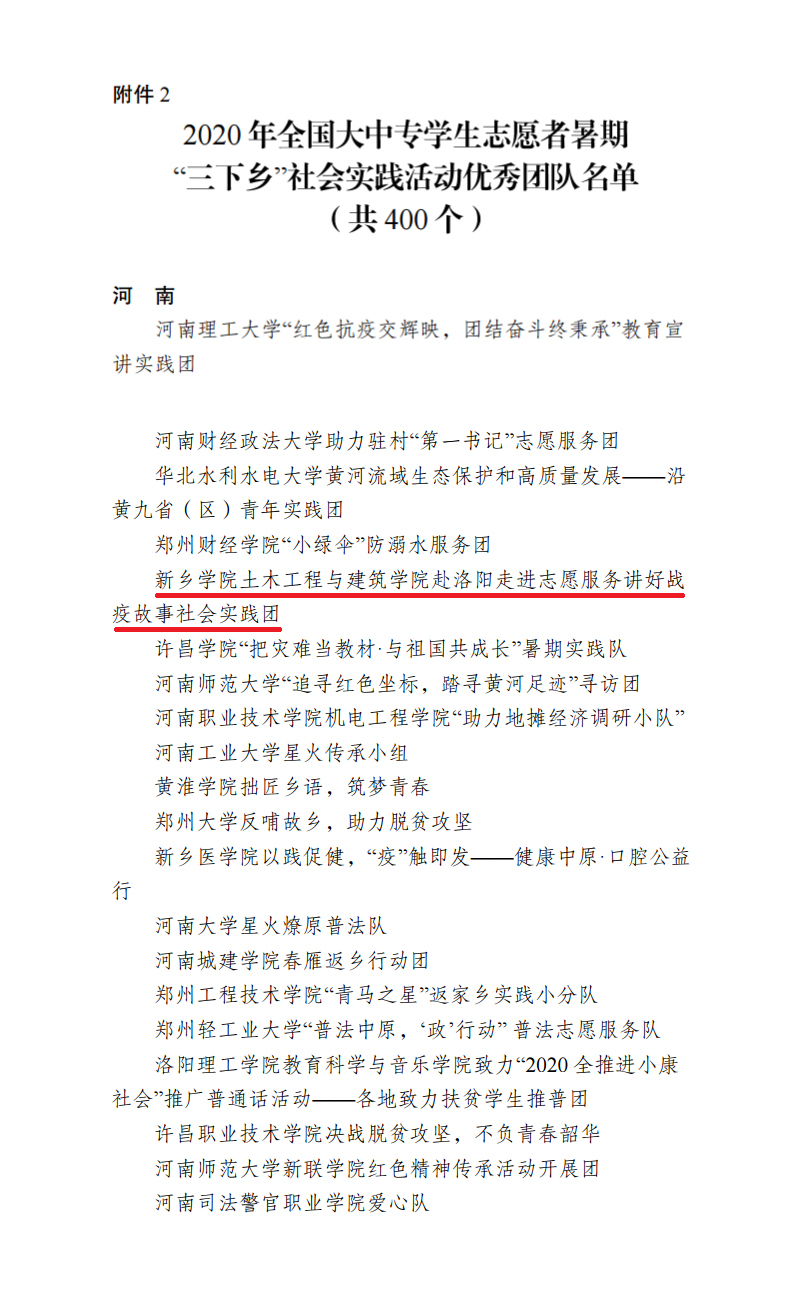 附件 2

2020 年全国大中专学生志愿者暑期
“三下乡”社会实践活动优秀团队名单
（共 400 个）

河　南

河南理工大学“红色抗疫交辉映，团结奋斗终秉承”教育宣讲实践团

河南财经政法大学助力驻村“第一书记”志愿服务团

华北水利水电大学黄河流域生态保护和高质量发展——沿黄九省（区）青年实践团

郑州财经学院“小绿伞”防溺水服务团

新乡学院土木工程与建筑学院赴洛阳走进志愿服务讲好战疫故事社会实践团

许昌学院“把灾难当教材·与祖国共成长”暑期实践队

河南师范大学“追寻红色坐标，踏寻黄河足迹”寻访团

河南职业技术学院机电工程学院“助力地摊经济调研小队”

河南工业大学星火传承小组

黄淮学院拙匠乡语，筑梦青春

郑州大学反哺故乡，助力脱贫攻坚

新乡医学院以践促健，“疫”触即发——健康中原·口腔公益行

河南大学星火燎原普法队

河南城建学院春雁返乡行动团

郑州工程技术学院“青马之星”返家乡实践小分队

郑州轻工业大学“普法中原，‘政’行动” 普法志愿服务队

洛阳理工学院教育科学与音乐学院致力“2020 全推进小康社会”推广普通话活动——各地致力扶贫学生推普团

许昌职业技术学院决战脱贫攻坚，不负青春韶华

河南师范大学新联学院红色精神传承活动开展团

河南司法警官职业学院爱心队